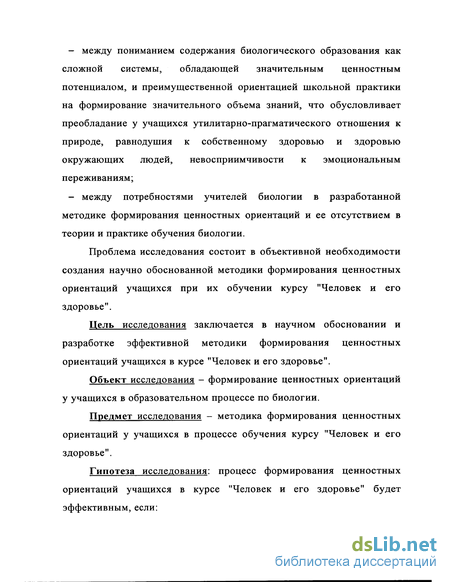 – между пониманием содержания биологического образования как сложной системы, обладающей значительным ценностным потенциалом, и преимущественной ориентацией школьной практики на формирование значительного объема знаний, что обусловливает преобладание у учащихся утилитарно-прагматического отношения к природе, равнодушия к собственному здоровью и здоровью окружающих людей, невосприимчивости к эмоциональным переживаниям;

– между потребностями учителей биологии в разработанной методике формирования ценностных ориентаций и ее отсутствием в теории и практике обучения биологии.

Проблема исследования состоит в объективной необходимости создания научно обоснованной методики формирования ценностных ориентаций учащихся при их обучении курсу "Человек и его здоровье".

Цель исследования заключается в научном обосновании и разработке эффективной методики формирования ценностных ориентаций учащихся в курсе "Человек и его здоровье".

Объект исследования – формирование ценностных ориентаций у учащихся в образовательном процессе по биологии.

Предмет исследования – методика формирования ценностных ориентаций у учащихся в процессе обучения курсу "Человек и его здоровье".

Гипотеза исследования: процесс формирования ценностных ориентаций учащихся в курсе "Человек и его здоровье" будет эффективным, если:

dsLib.net
библиотека диссертаций